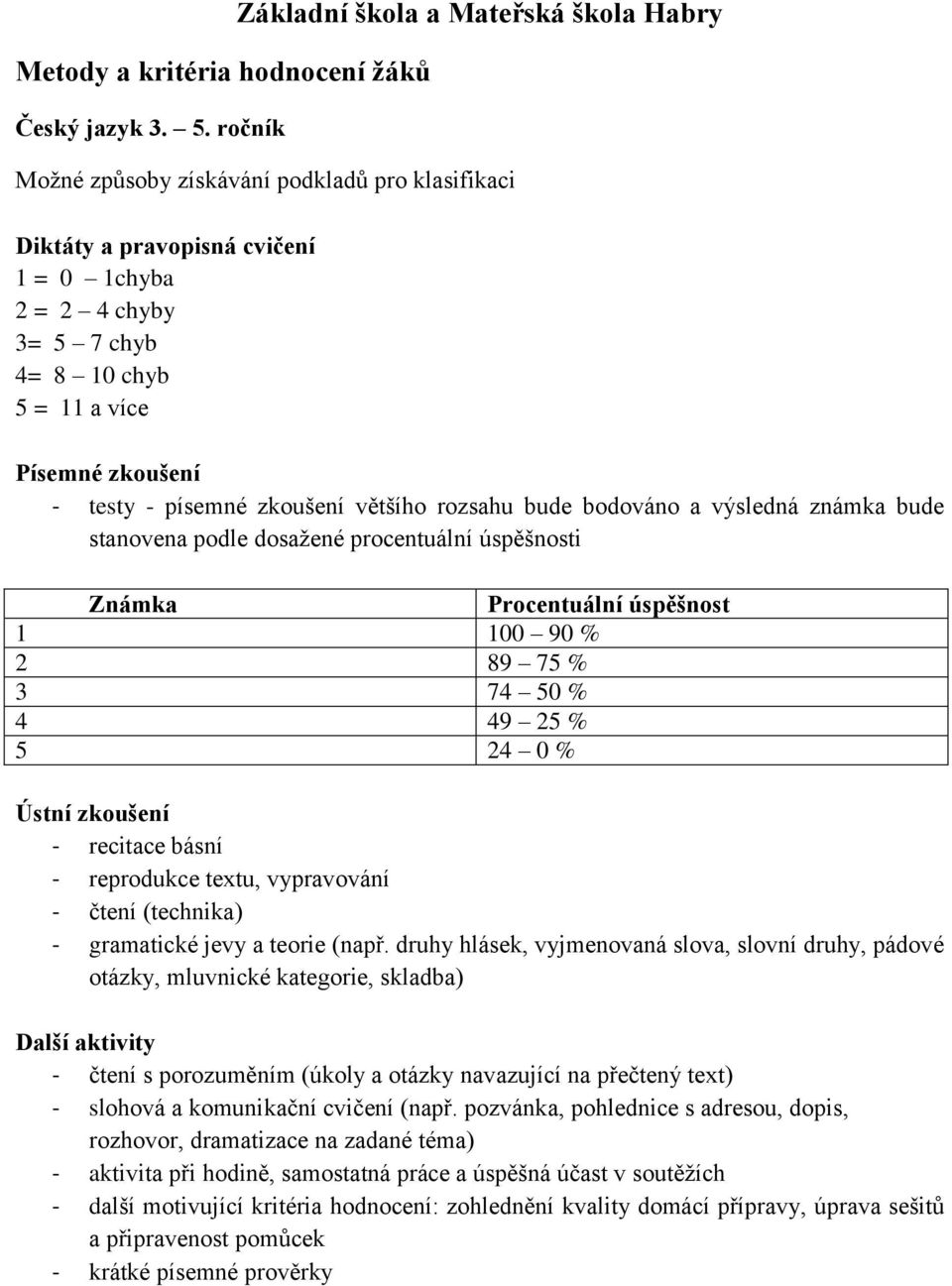 Základní škola a Mateřská škola Habry

Metody a kritéria hodnocení žáků

Český jazyk 3. – 5. ročník

Možné způsoby získávání podkladů pro klasifikaci

Diktáty a pravopisná cvičení
1 = 0 – 1chyba
2 = 2 – 4 chyby
3= 5 – 7 chyb
4= 8 – 10 chyb
5 = 11 a více

Písemné zkoušení
- testy - písemné zkoušení většího rozsahu bude bodováno a výsledná známka bude stanovena podle dosažené procentuální úspěšnosti

| Známka | Procentuální úspěšnost |
|---|---|
| 1 | 100 – 90 % |
| 2 | 89 – 75 % |
| 3 | 74 – 50 % |
| 4 | 49 – 25 % |
| 5 | 24 – 0 % |

Ústní zkoušení
- recitace básní
- reprodukce textu, vypravování
- čtení (technika)
- gramatické jevy a teorie (např. druhy hlásek, vyjmenovaná slova, slovní druhy, pádové otázky, mluvnické kategorie, skladba)

Další aktivity
- čtení s porozuměním (úkoly a otázky navazující na přečtený text)
- slohová a komunikační cvičení (např. pozvánka, pohlednice s adresou, dopis, rozhovor, dramatizace na zadané téma)
- aktivita při hodině, samostatná práce a úspěšná účast v soutěžích
- další motivující kritéria hodnocení: zohlednění kvality domácí přípravy, úprava sešitů a připravenost pomůcek
- krátké písemné prověrky